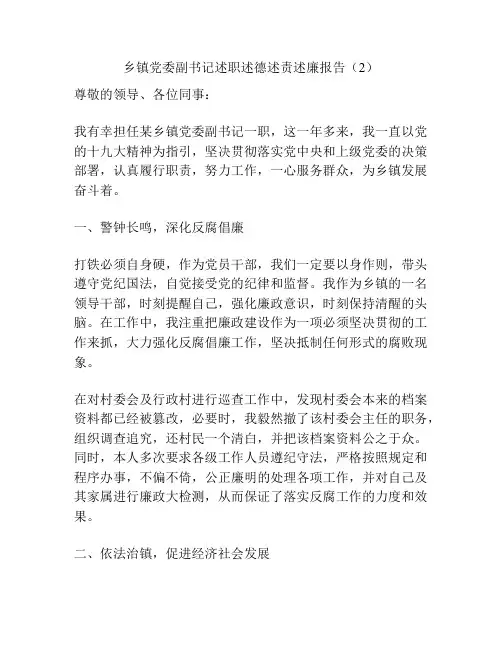 乡镇党委副书记述职述德述责述廉报告（2）

尊敬的领导、各位同事：

我有幸担任某乡镇党委副书记一职，这一年多来，我一直以党的十九大精神为指引，坚决贯彻落实党中央和上级党委的决策部署，认真履行职责，努力工作，一心服务群众，为乡镇发展奋斗着。

一、警钟长鸣，深化反腐倡廉

打铁必须自身硬，作为党员干部，我们一定要以身作则，带头遵守党纪国法，自觉接受党的纪律和监督。我作为乡镇的一名领导干部，时刻提醒自己，强化廉政意识，时刻保持清醒的头脑。在工作中，我注重把廉政建设作为一项必须坚决贯彻的工作来抓，大力强化反腐倡廉工作，坚决抵制任何形式的腐败现象。

在对村委会及行政村进行巡查工作中，发现村委会本来的档案资料都已经被篡改，必要时，我毅然撤了该村委会主任的职务，组织调查追究，还村民一个清白，并把该档案资料公之于众。同时，本人多次要求各级工作人员遵纪守法，严格按照规定和程序办事，不偏不倚，公正廉明的处理各项工作，并对自己及其家属进行廉政大检测，从而保证了落实反腐工作的力度和效果。

二、依法治镇，促进经济社会发展